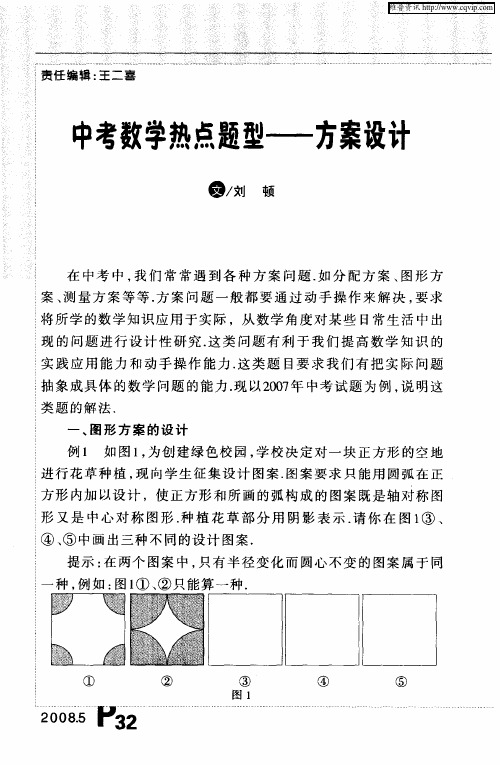 维普资讯 http://www.cqvip.com

责任编辑:王二喜

中考数学热点题型——方案设计

文/刘　顿

在中考中,我们常常遇到各种方案问题.如分配方案、图形方案、测量方案等等.方案问题一般都要通过动手操作来解决,要求将所学的数学知识应用于实际,从数学角度对某些日常生活中出现的问题进行设计性研究.这类问题有利于我们提高数学知识的实践应用能力和动手操作能力.这类题目要求我们有把实际问题抽象成具体的数学问题的能力.现以2007年中考试题为例,说明这类题的解法.

一、图形方案的设计

例1　如图1,为创建绿色校园,学校决定对一块正方形的空地进行花草种植,现向学生征集设计图案.图案要求只能用圆弧在正方形内加以设计,使正方形和所画的弧构成的图案既是轴对称图形又是中心对称图形.种植花草部分用阴影表示.请你在图1③、④、⑤中画出三种不同的设计图案.

提示:在两个图案中,只有半径变化而圆心不变的图案属于同一种,例如:图1①、②只能算一种.

①　②　③　④　⑤
图1

2008.5 P32